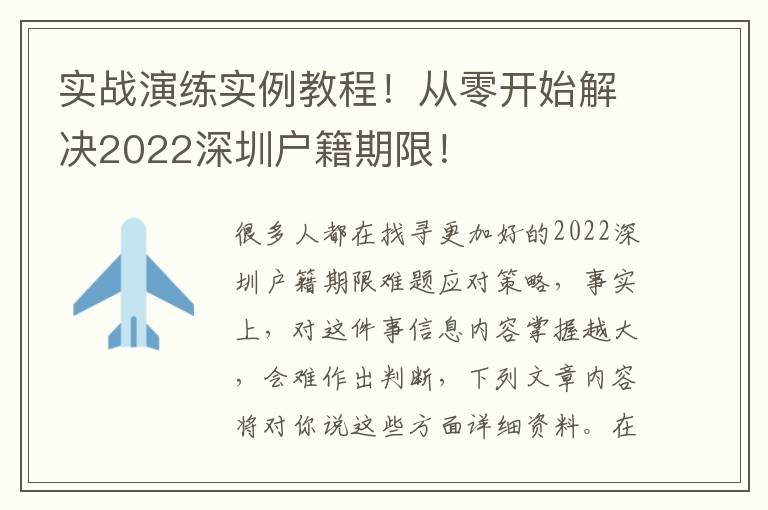 实战演练实例教程！从零开始解决2022深圳户籍期限！

很多人都在找寻更加好的2022深圳户籍期限难题应对策略，事实上，对这件事信息内容掌握越大，会难作出判断，下列文章内容将对你说这些方面详细资料。在